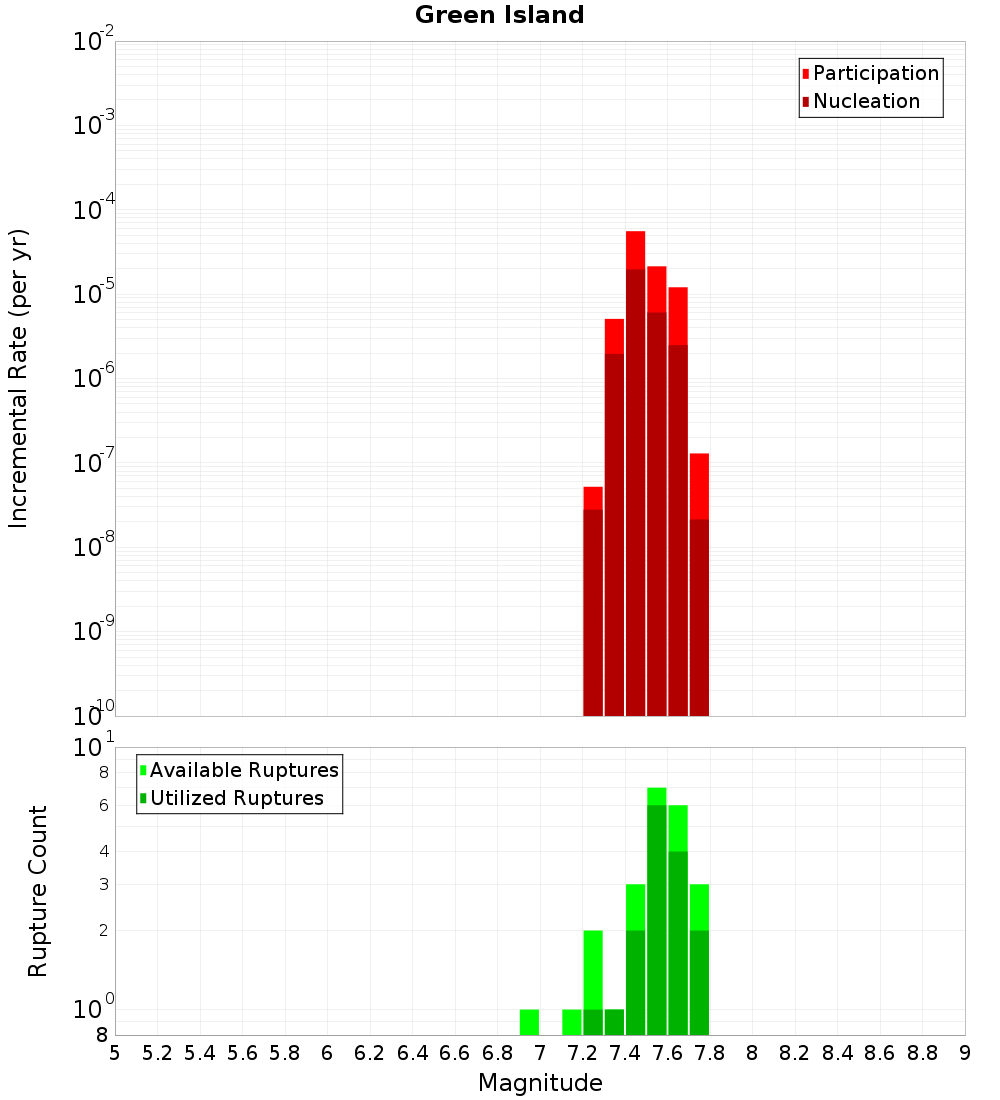 Green Island

Participation
Nucleation

Incremental Rate (per yr)

$10^{-2}$
$10^{-3}$
$10^{-4}$
$10^{-5}$
$10^{-6}$
$10^{-7}$
$10^{-8}$
$10^{-9}$
$10^{-10}$

Available Ruptures
Utilized Ruptures

Rupture Count

$10^{1}$
8
6
4
3
2
$10^{0}$
8

5 5.2 5.4 5.6 5.8 6 6.2 6.4 6.6 6.8 7 7.2 7.4 7.6 7.8 8 8.2 8.4 8.6 8.8 9

Magnitude